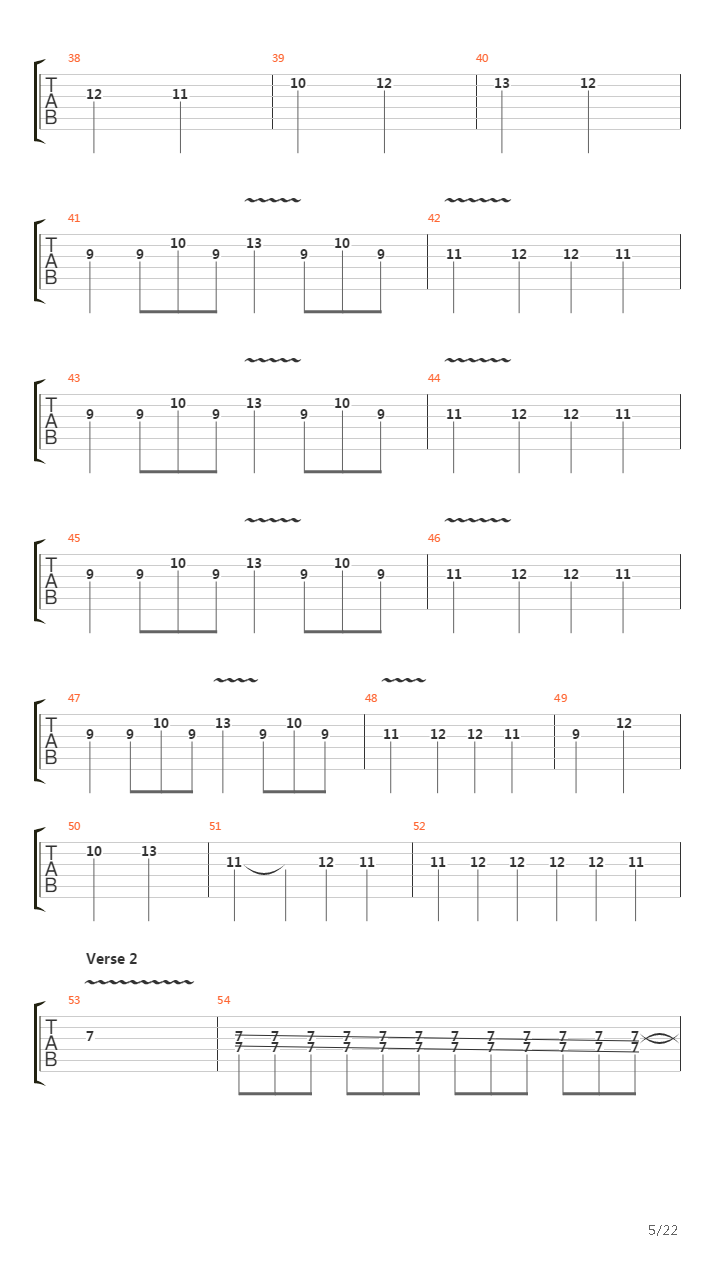 38 39 40
T
A
B
12 11 10 12 13 12

41 42
T
A
B
9 9 10 9 13 9 10 9 11 12 12 11

43 44
T
A
B
9 9 10 9 13 9 10 9 11 12 12 11

45 46
T
A
B
9 9 10 9 13 9 10 9 11 12 12 11

47 48 49
T
A
B
9 9 10 9 13 9 10 9 11 12 12 11 9 12

50 51 52
T
A
B
10 13 11 12 11 11 12 12 12 12 11

Verse 2
53 54
T
A
B
7
7 7 7 7 7 7 7 7 7 7 7 7
7 7 7 7 7 7 7 7 7 7 7 7

5/22